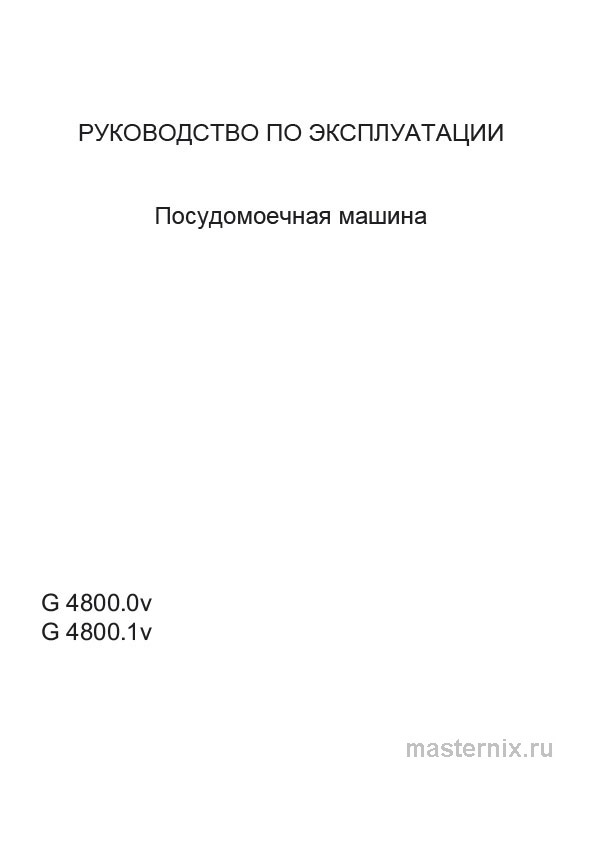 РУКОВОДСТВО ПО ЭКСПЛУАТАЦИИ

Посудомоечная машина

G 4800.0v
G 4800.1v

masternix.ru